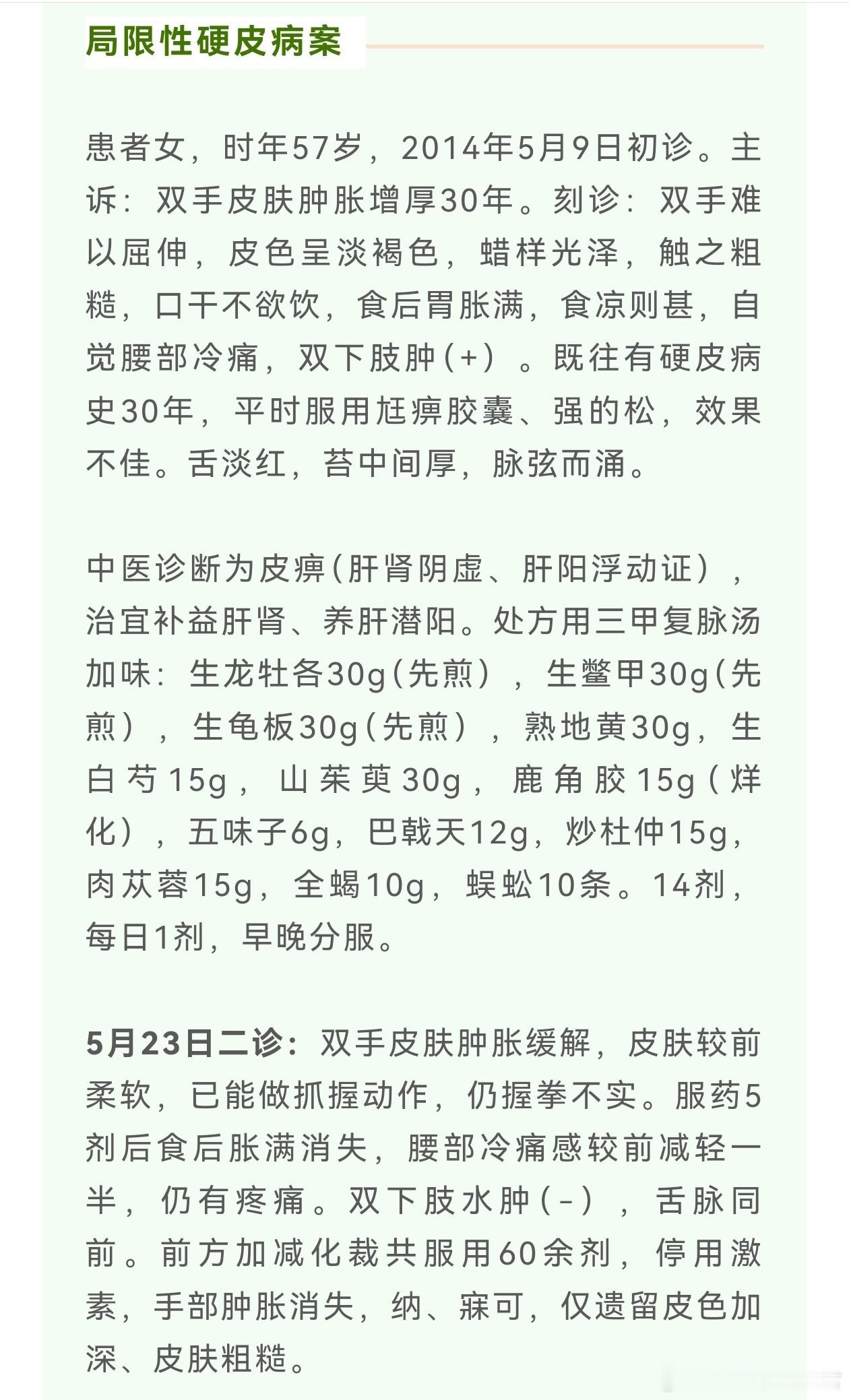 局限性硬皮病案

患者女，时年57岁，2014年5月9日初诊。主诉：双手皮肤肿胀增厚30年。刻诊：双手难以屈伸，皮色呈淡褐色，蜡样光泽，触之粗糙，口干不欲饮，食后胃胀满，食凉则甚，自觉腰部冷痛，双下肢肿(+)。既往有硬皮病史30年，平时服用尪痹胶囊、强的松，效果不佳。舌淡红，苔中间厚，脉弦而涌。

中医诊断为皮痹(肝肾阴虚、肝阳浮动证)，治宜补益肝肾、养肝潜阳。处方用三甲复脉汤加味：生龙牡各30g(先煎)，生鳖甲30g(先煎)，生龟板30g(先煎)，熟地黄30g，生白芍15g，山茱萸30g，鹿角胶15g(烊化)，五味子6g，巴戟天12g，炒杜仲15g，肉苁蓉15g，全蝎10g，蜈蚣10条。14剂，每日1剂，早晚分服。

5月23日二诊：双手皮肤肿胀缓解，皮肤较前柔软，已能做抓握动作，仍握拳不实。服药5剂后食后胀满消失，腰部冷痛感较前减轻一半，仍有疼痛。双下肢水肿(-)，舌脉同前。前方加减化裁共服用60余剂，停用激素，手部肿胀消失，纳、寐可，仅遗留皮色加深、皮肤粗糙。